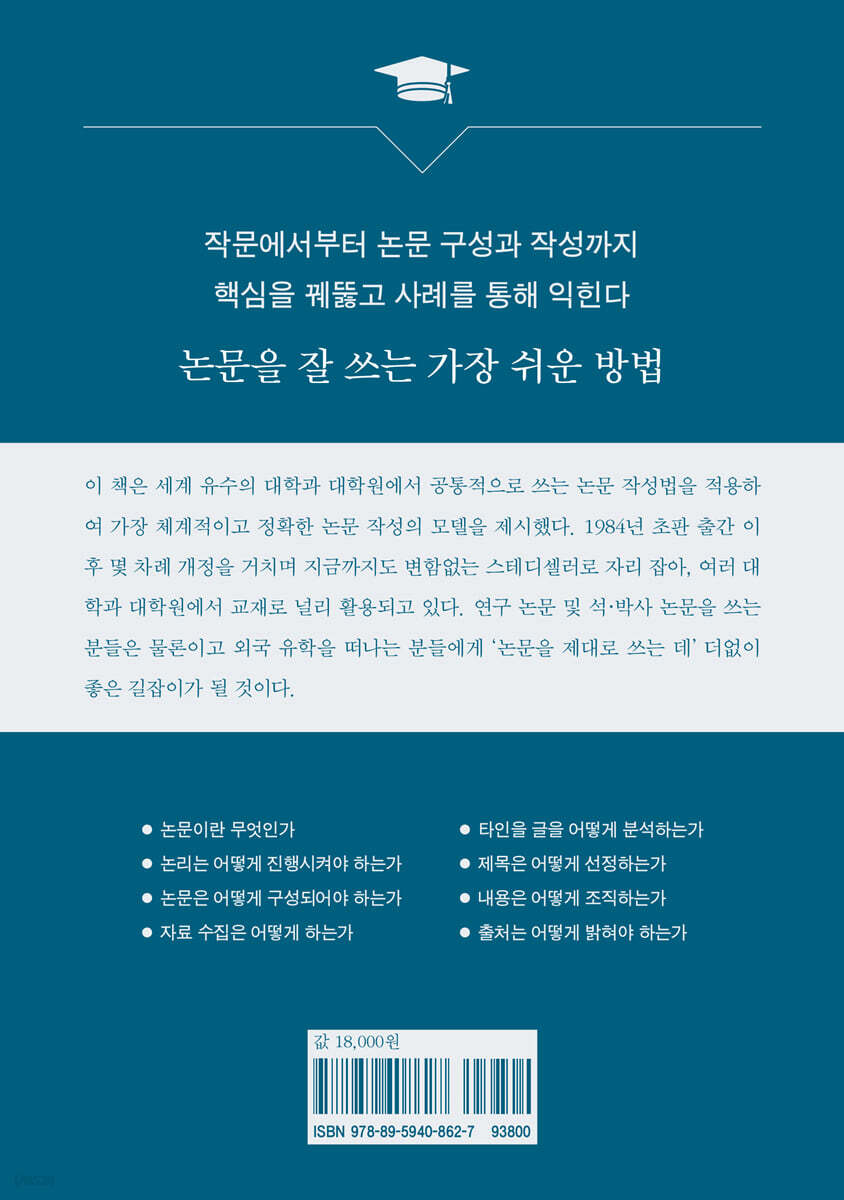 작문에서부터 논문 구성과 작성까지
핵심을 꿰뚫고 사례를 통해 익힌다

논문을 잘 쓰는 가장 쉬운 방법

이 책은 세계 유수의 대학과 대학원에서 공통적으로 쓰는 논문 작성법을 적용하여 가장 체계적이고 정확한 논문 작성의 모델을 제시했다. 1984년 초판 출간 이후 몇 차례 개정을 거치며 지금까지도 변함없는 스테디셀러로 자리 잡아, 여러 대학과 대학원에서 교재로 널리 활용되고 있다. 연구 논문 및 석·박사 논문을 쓰는 분들은 물론이고 외국 유학을 떠나는 분들에게 '논문을 제대로 쓰는 데' 더없이 좋은 길잡이가 될 것이다.

• 논문이란 무엇인가
• 논리는 어떻게 진행시켜야 하는가
• 논문은 어떻게 구성되어야 하는가
• 자료 수집은 어떻게 하는가

• 타인을 글을 어떻게 분석하는가
• 제목은 어떻게 선정하는가
• 내용은 어떻게 조직하는가
• 출처는 어떻게 밝혀야 하는가

값 18,000원
ISBN 978-89-5940-862-7 93800